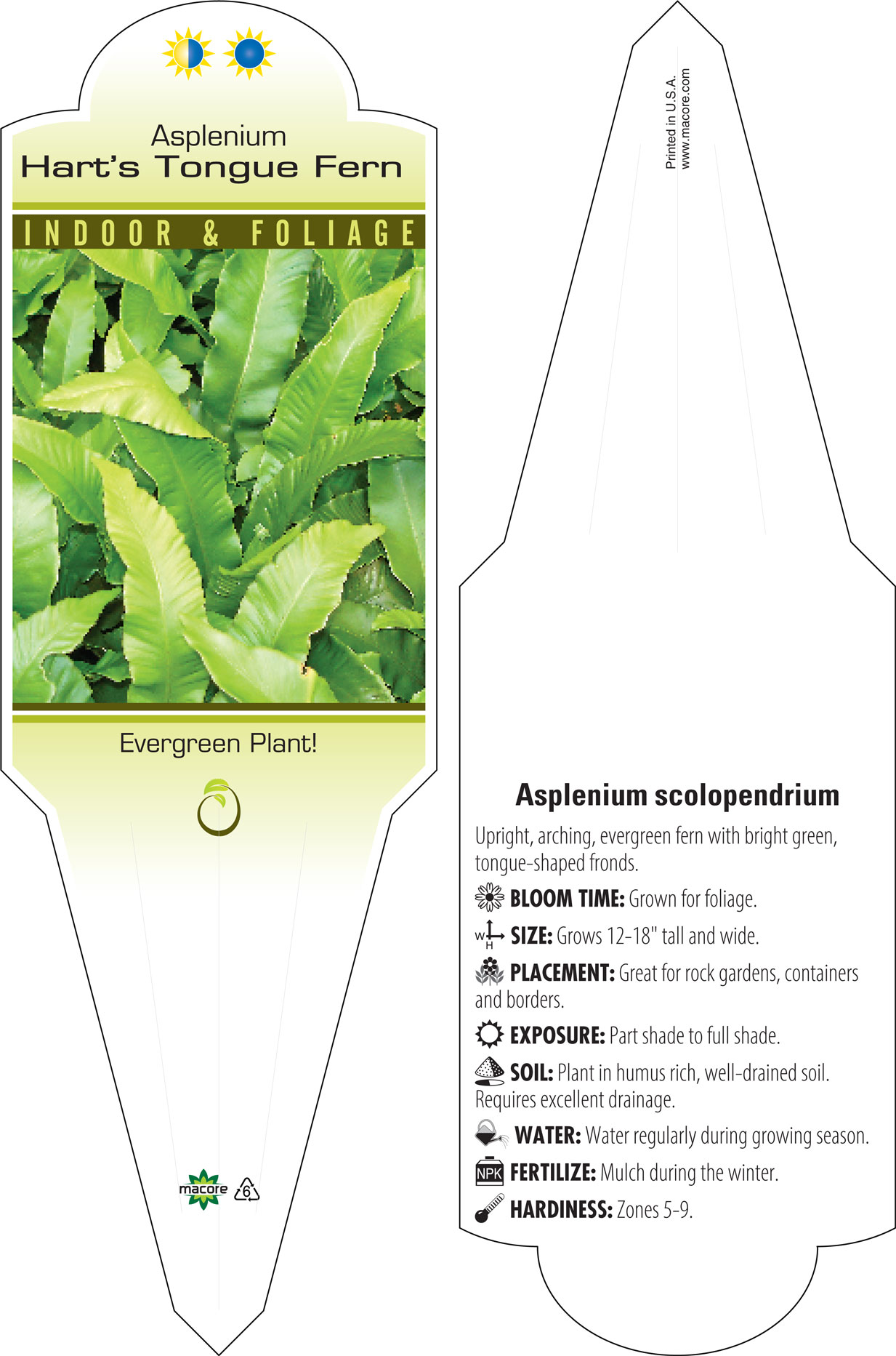 Asplenium
Hart's Tongue Fern

INDOOR & FOLIAGE

Evergreen Plant!

macore 6

Printed in U.S.A.
www.macore.com

Asplenium scolopendrium

Upright, arching, evergreen fern with bright green, tongue-shaped fronds.

BLOOM TIME: Grown for foliage.

W H SIZE: Grows 12-18" tall and wide.

PLACEMENT: Great for rock gardens, containers and borders.

EXPOSURE: Part shade to full shade.

SOIL: Plant in humus rich, well-drained soil. Requires excellent drainage.

WATER: Water regularly during growing season.

NPK FERTILIZE: Mulch during the winter.

HARDINESS: Zones 5-9.